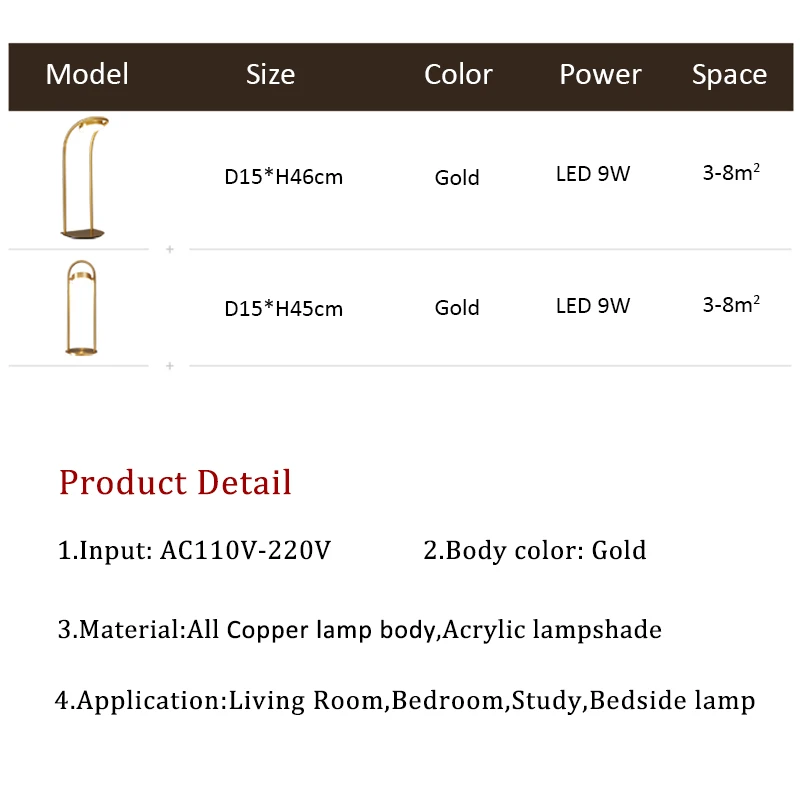 | Model | Size | Color | Power | Space |
|---|---|---|---|---|
|  | D15*H46cm | Gold | LED 9W | 3-8$m^2$ |
|  | D15*H45cm | Gold | LED 9W | 3-8$m^2$ |

Product Detail

1.Input: AC110V-220V 2.Body color: Gold

3.Material:All Copper lamp body,Acrylic lampshade

4.Application:Living Room,Bedroom,Study,Bedside lamp